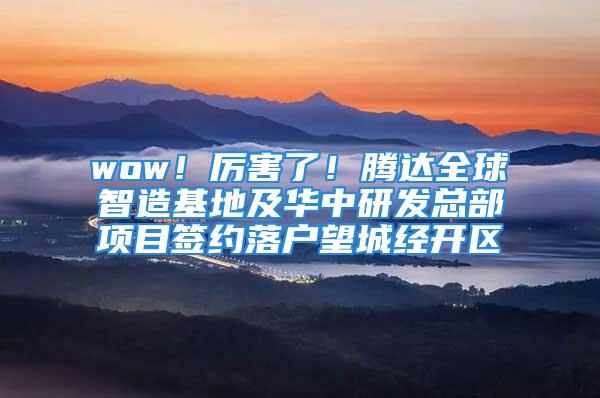 wow！厉害了！腾达全球智造基地及华中研发总部项目签约落户望城经开区